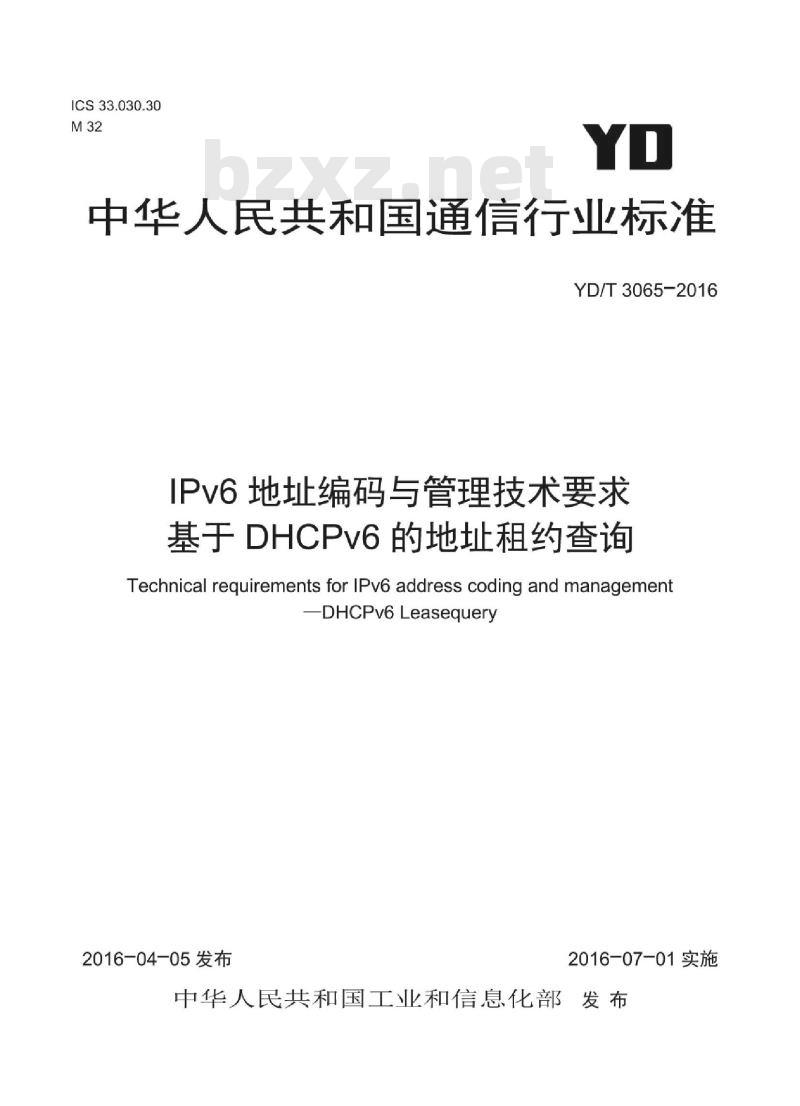 ICS 33.030.30
M 32

YD

bzxz.net

中华人民共和国通信行业标准

YD/T 3065-2016

IPv6 地址编码与管理技术要求
基于 DHCPv6 的地址租约查询

Technical requirements for IPv6 address coding and management
—DHCPv6 Leasequery

2016-04-05 发布

2016-07-01 实施

中华人民共和国工业和信息化部 发布